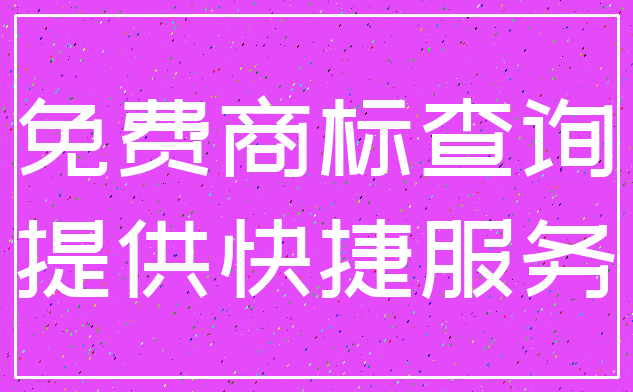 免费商标查询
提供快捷服务